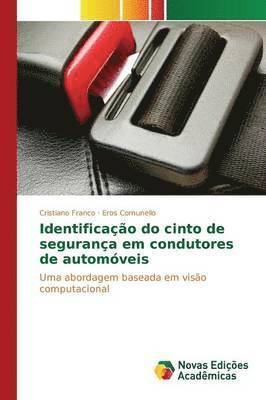 Cristiano Franco · Eros Comunello

Identificação do cinto de segurança em condutores de automóveis

Uma abordagem baseada em visão computacional

Novas Edições Acadêmicas